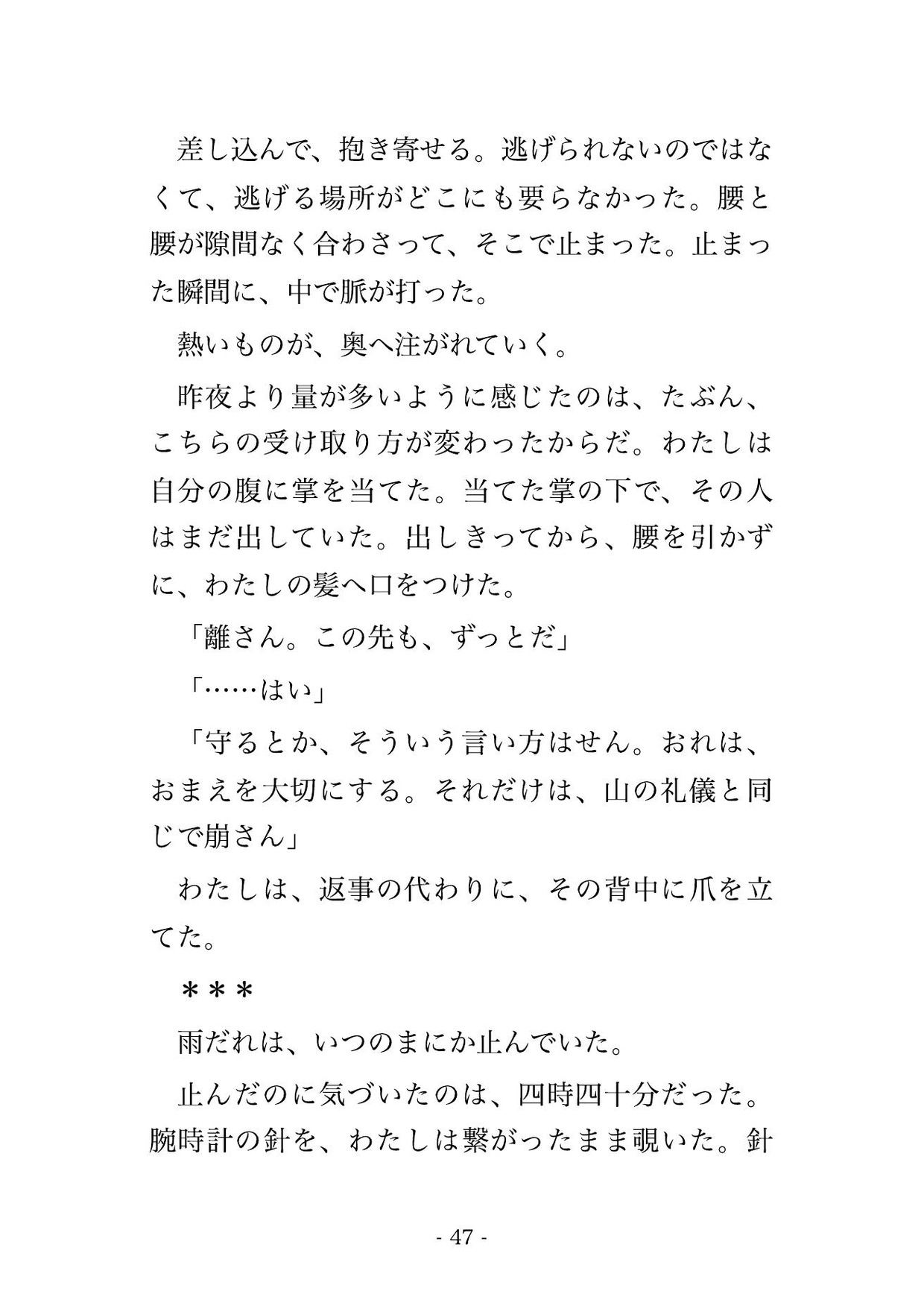 差し込んで、抱き寄せる。逃げられないのではなくて、逃げる場所がどこにも要らなかった。腰と腰が隙間なく合わさって、そこで止まった。止まった瞬間に、中で脈が打った。

熱いものが、奥へ注がれていく。

昨夜より量が多いように感じたのは、たぶん、こちらの受け取り方が変わったからだ。わたしは自分の腹に掌を当てた。当てた掌の下で、その人はまだ出していた。出しきってから、腰を引かずに、わたしの髪へ口をつけた。

「離さん。この先も、ずっとだ」

「……はい」

「守るとか、そういう言い方はせん。おれは、おまえを大切にする。それだけは、山の礼儀と同じで崩さん」

わたしは、返事の代わりに、その背中に爪を立てた。

＊＊＊

雨だれは、いつのまにか止んでいた。

止んだのに気づいたのは、四時四十分だった。腕時計の針を、わたしは繋がったまま覗いた。針

- 47 -